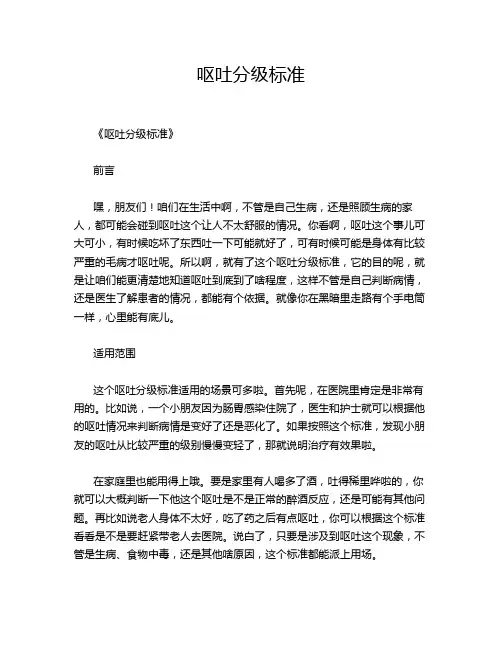 呕吐分级标准

《呕吐分级标准》

前言

嘿，朋友们！咱们在生活中啊，不管是自己生病，还是照顾生病的家人，都可能会碰到呕吐这个让人不太舒服的情况。你看啊，呕吐这个事儿可大可小，有时候吃坏了东西吐一下可能就好了，可有时候可能是身体有比较严重的毛病才呕吐呢。所以啊，就有了这个呕吐分级标准，它的目的呢，就是让咱们能更清楚地知道呕吐到底到了啥程度，这样不管是自己判断病情，还是医生了解患者的情况，都能有个依据。就像你在黑暗里走路有个手电筒一样，心里能有底儿。

适用范围

这个呕吐分级标准适用的场景可多啦。首先呢，在医院里肯定是非常有用的。比如说，一个小朋友因为肠胃感染住院了，医生和护士就可以根据他的呕吐情况来判断病情是变好了还是恶化了。如果按照这个标准，发现小朋友的呕吐从比较严重的级别慢慢变轻了，那就说明治疗有效果啦。

在家庭里也能用得上哦。要是家里有人喝多了酒，吐得稀里哗啦的，你就可以大概判断一下他这个呕吐是不是正常的醉酒反应，还是可能有其他问题。再比如说老人身体不太好，吃了药之后有点呕吐，你可以根据这个标准看看是不是要赶紧带老人去医院。说白了，只要是涉及到呕吐这个现象，不管是生病、食物中毒，还是其他啥原因，这个标准都能派上用场。